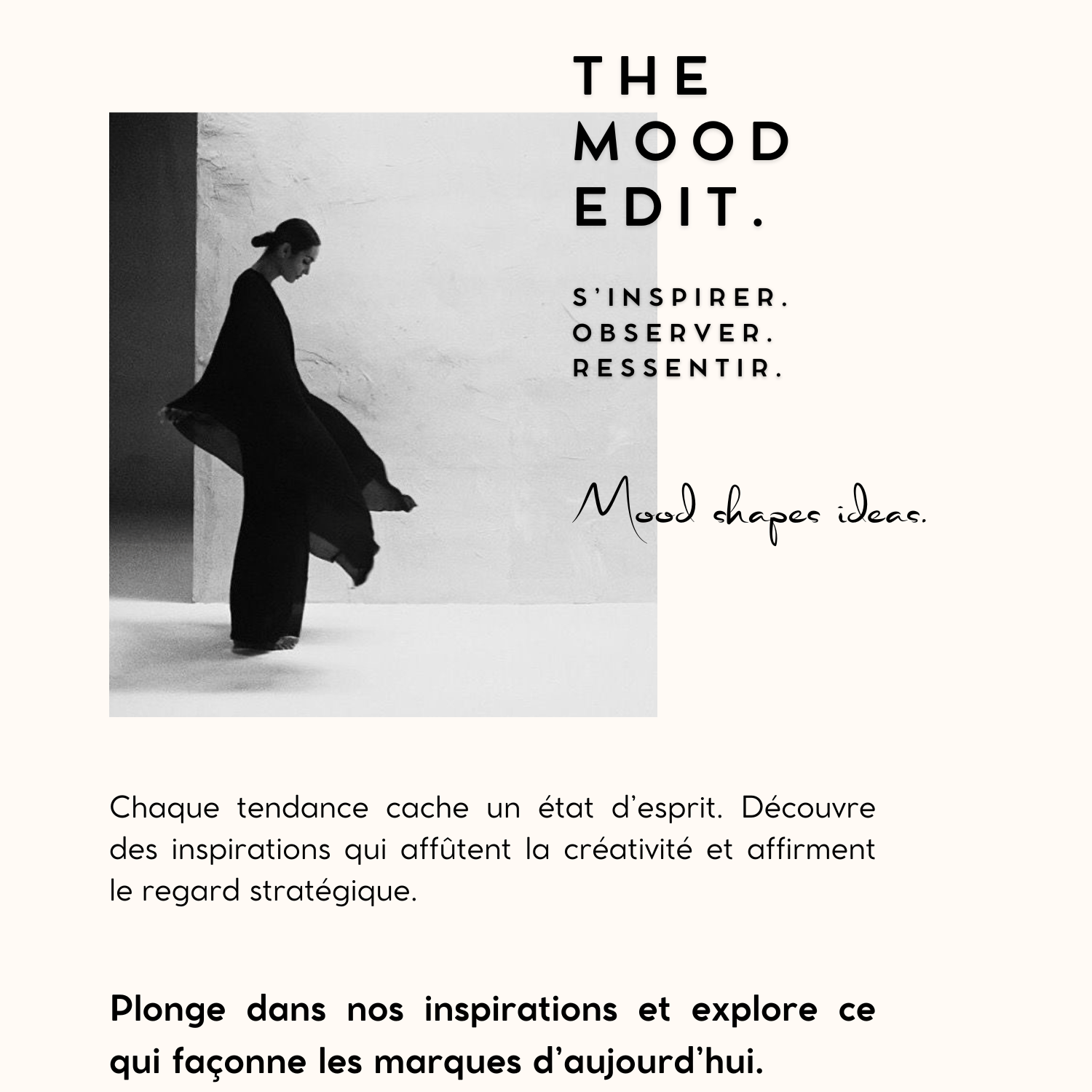 THE
MOOD
EDIT.

S'INSPIRER.
OBSERVER.
RESSENTIR.

Mood shapes ideas.

Chaque tendance cache un état d'esprit. Découvre des inspirations qui affûtent la créativité et affirment le regard stratégique.

Plonge dans nos inspirations et explore ce qui façonne les marques d'aujourd'hui.